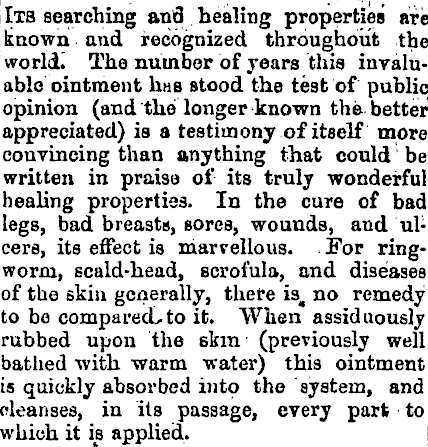 ITS searching and healing properties are known and recognized throughout the world. The number of years this invaluable ointment has stood the test of public opinion (and the longer known the better appreciated) is a testimony of itself more convincing than anything that could be written in praise of its truly wonderful healing properties. In the cure of bad legs, bad breasts, sores, wounds, and ulcers, its effect is marvellous. For ringworm, scald-head, scrofula, and diseases of the skin generally, there is no remedy to be compared to it. When assiduously rubbed upon the skin (previously well bathed with warm water) this ointment is quickly absorbed into the system, and cleanses, in its passage, every part to which it is applied.